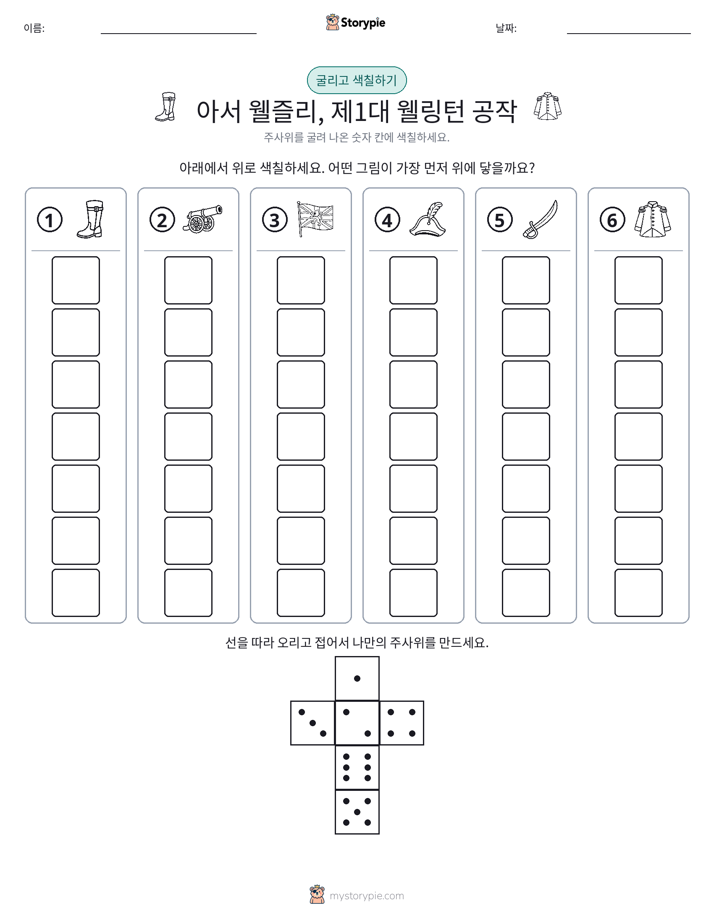 이름: ____ Storypie 날짜: ____

굴리고 색칠하기

아서 웰즐리, 제1대 웰링턴 공작

주사위를 굴려 나온 숫자 칸에 색칠하세요.

아래에서 위로 색칠하세요. 어떤 그림이 가장 먼저 위에 닿을까요?

① ② ③ ④ ⑤ ⑥

선을 따라 오리고 접어서 나만의 주사위를 만드세요.

mystorypie.com